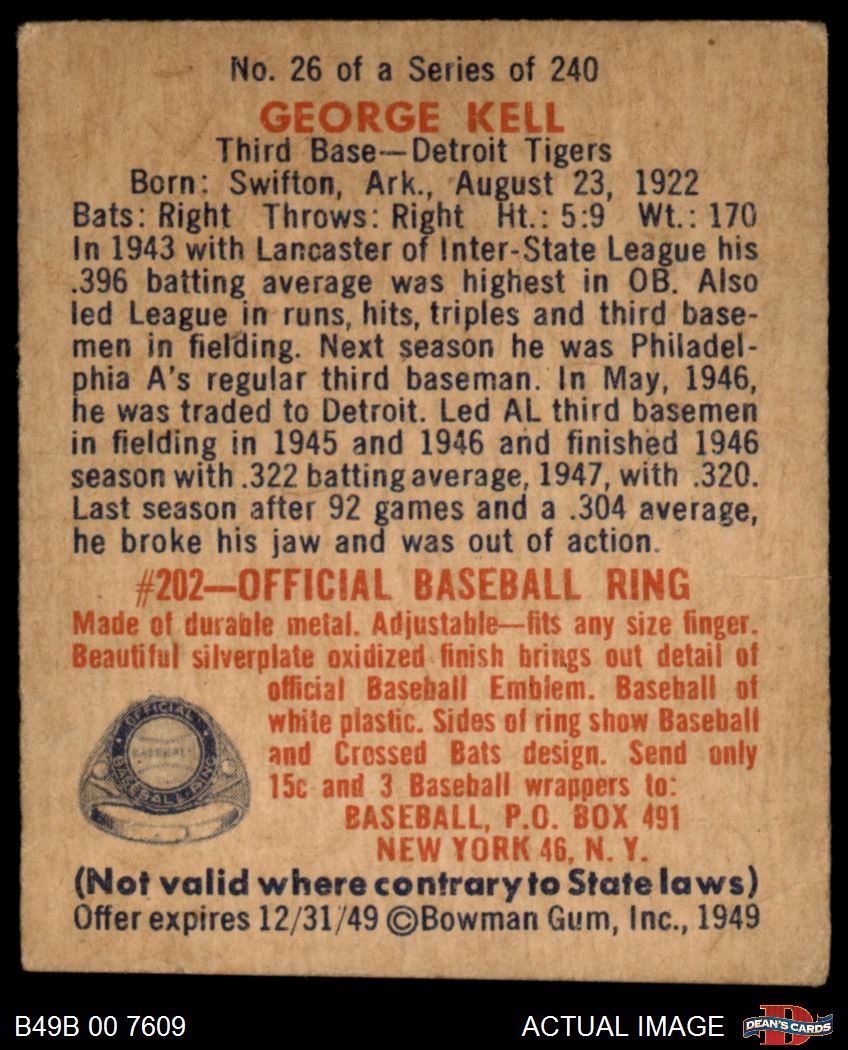 No. 26 of a Series of 240

GEORGE KELL

Third Base—Detroit Tigers

Born: Swifton, Ark., August 23, 1922

Bats: Right Throws: Right Ht.: 5:9 Wt.: 170

In 1943 with Lancaster of Inter-State League his .396 batting average was highest in OB. Also led League in runs, hits, triples and third basemen in fielding. Next season he was Philadelphia A's regular third baseman. In May, 1946, he was traded to Detroit. Led AL third basemen in fielding in 1945 and 1946 and finished 1946 season with .322 batting average, 1947, with .320. Last season after 92 games and a .304 average, he broke his jaw and was out of action.

#202—OFFICIAL BASEBALL RING

Made of durable metal. Adjustable—fits any size finger. Beautiful silverplate oxidized finish brings out detail of official Baseball Emblem. Baseball of white plastic. Sides of ring show Baseball and Crossed Bats design. Send only 15c and 3 Baseball wrappers to:

BASEBALL, P.O. BOX 491
NEW YORK 46, N. Y.

(Not valid where contrary to State laws)

Offer expires 12/31/49 ©Bowman Gum, Inc., 1949

B49B 00 7609

ACTUAL IMAGE

DEAN'S CARDS